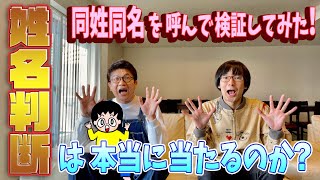 姓名判断

同姓同名を呼んで検証してみた!

は本当に当たるのか?